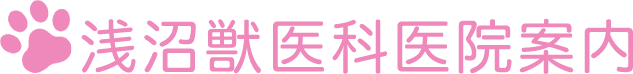 浅沼獣医科医院案内